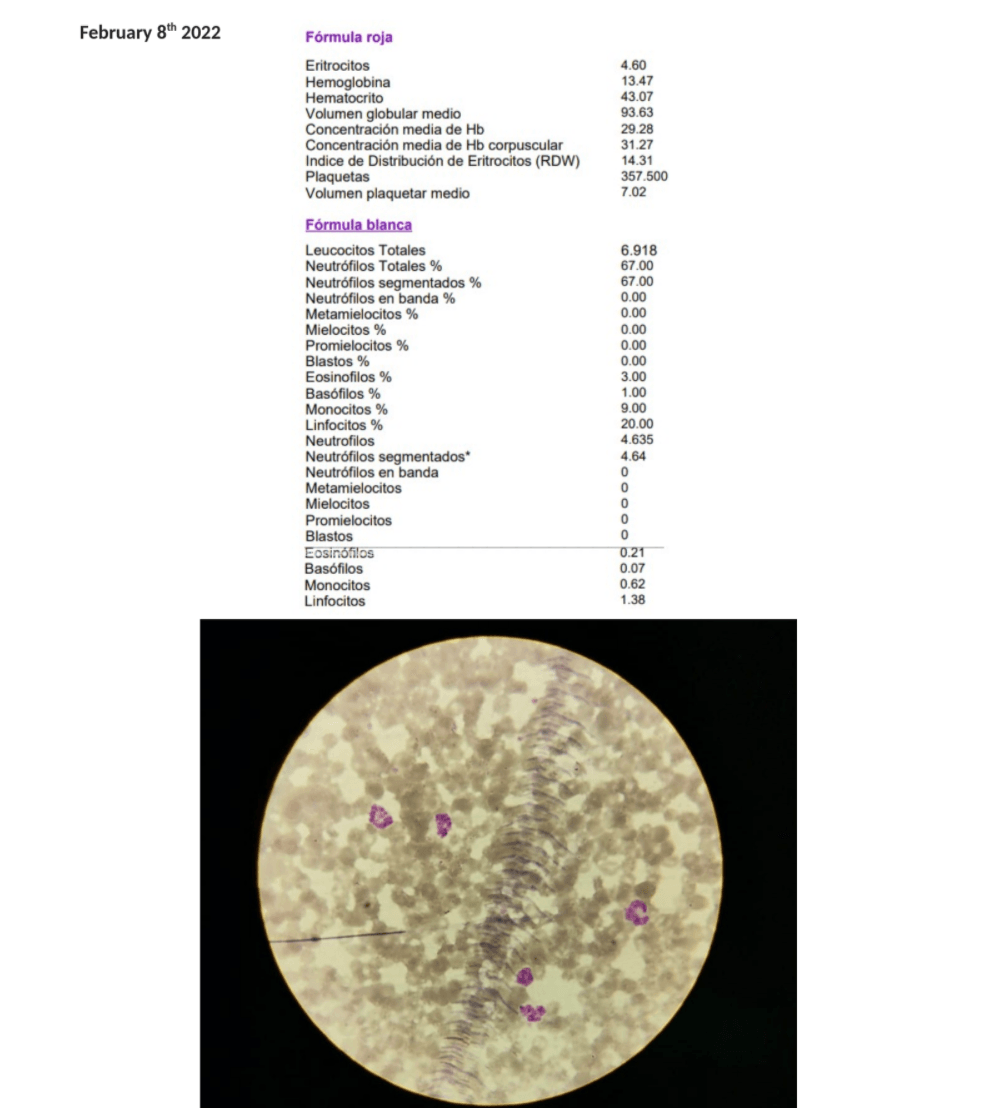 February 8$^{th}$ 2022

Fórmula roja

| | |
|---|---|
| Eritrocitos | 4.60 |
| Hemoglobina | 13.47 |
| Hematocrito | 43.07 |
| Volumen globular medio | 93.63 |
| Concentración media de Hb | 29.28 |
| Concentración media de Hb corpuscular | 31.27 |
| Indice de Distribución de Eritrocitos (RDW) | 14.31 |
| Plaquetas | 357.500 |
| Volumen plaquetar medio | 7.02 |

Fórmula blanca

| | |
|---|---|
| Leucocitos Totales | 6.918 |
| Neutrófilos Totales % | 67.00 |
| Neutrófilos segmentados % | 67.00 |
| Neutrófilos en banda % | 0.00 |
| Metamielocitos % | 0.00 |
| Mielocitos % | 0.00 |
| Promielocitos % | 0.00 |
| Blastos % | 0.00 |
| Eosinofilos % | 3.00 |
| Basófilos % | 1.00 |
| Monocitos % | 9.00 |
| Linfocitos % | 20.00 |
| Neutrofilos | 4.635 |
| Neutrófilos segmentados* | 4.64 |
| Neutrófilos en banda | 0 |
| Metamielocitos | 0 |
| Mielocitos | 0 |
| Promielocitos | 0 |
| Blastos | 0 |
| Eosinófilos | 0.21 |
| Basófilos | 0.07 |
| Monocitos | 0.62 |
| Linfocitos | 1.38 |